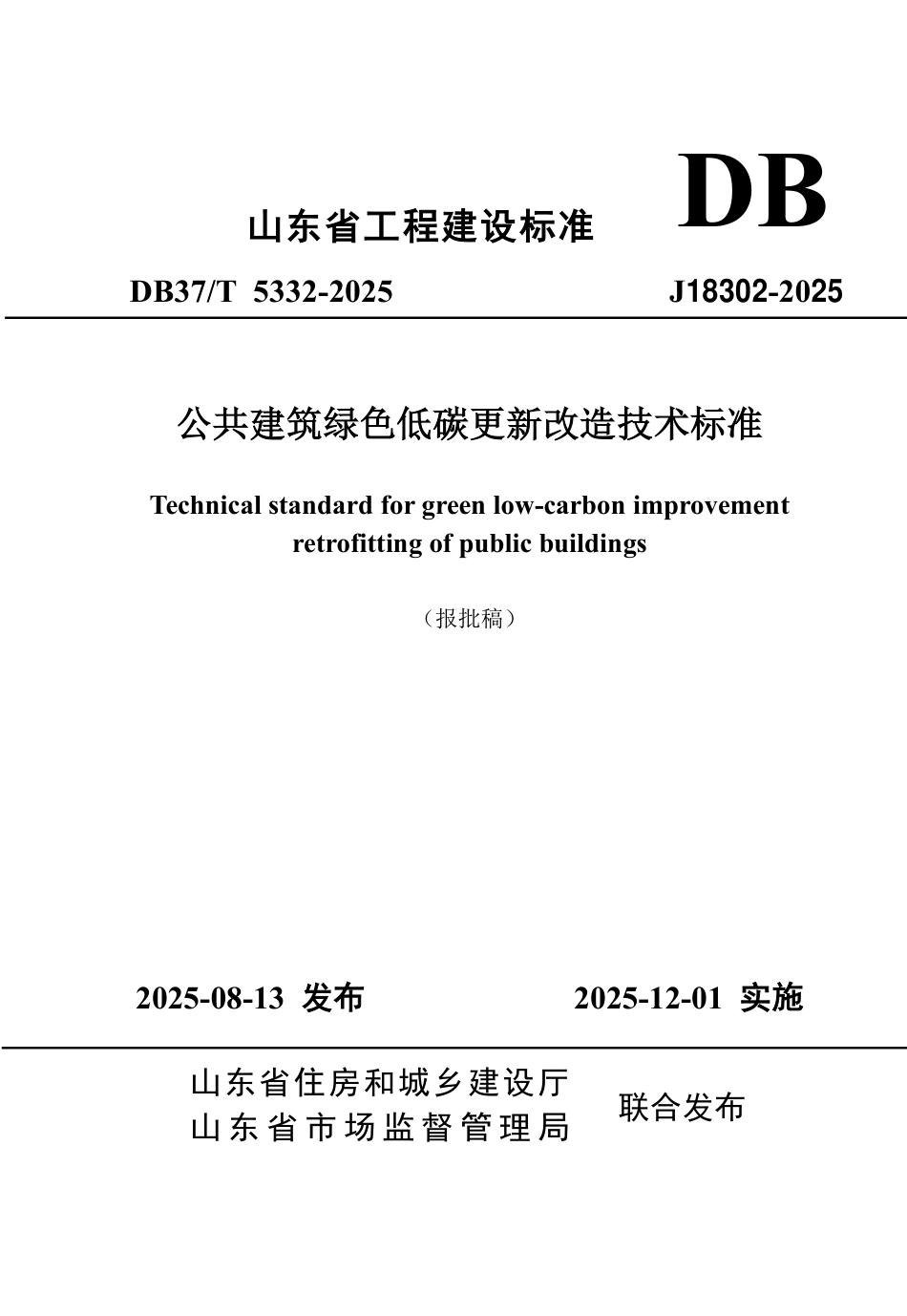 山东省工程建设标准 DB

DB37/T 5332-2025 J18302-2025

公共建筑绿色低碳更新改造技术标准

Technical standard for green low-carbon improvement retrofitting of public buildings

（报批稿）

2025-08-13 发布 2025-12-01 实施

山东省住房和城乡建设厅
山东省市场监督管理局
联合发布